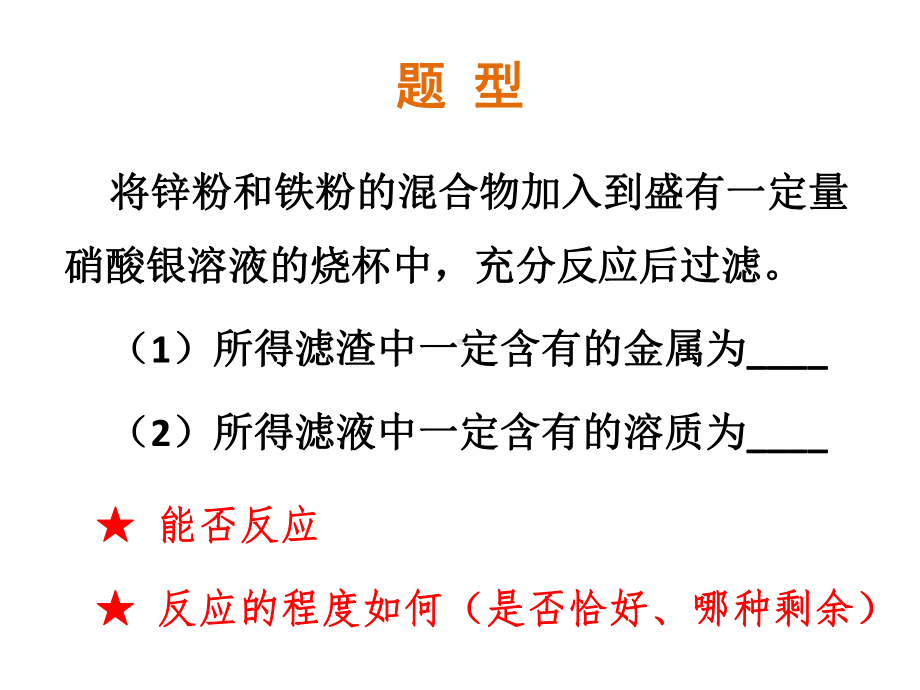 题 型

将锌粉和铁粉的混合物加入到盛有一定量硝酸银溶液的烧杯中，充分反应后过滤。

（1）所得滤渣中一定含有的金属为____

（2）所得滤液中一定含有的溶质为____

★ 能否反应

★ 反应的程度如何（是否恰好、哪种剩余）